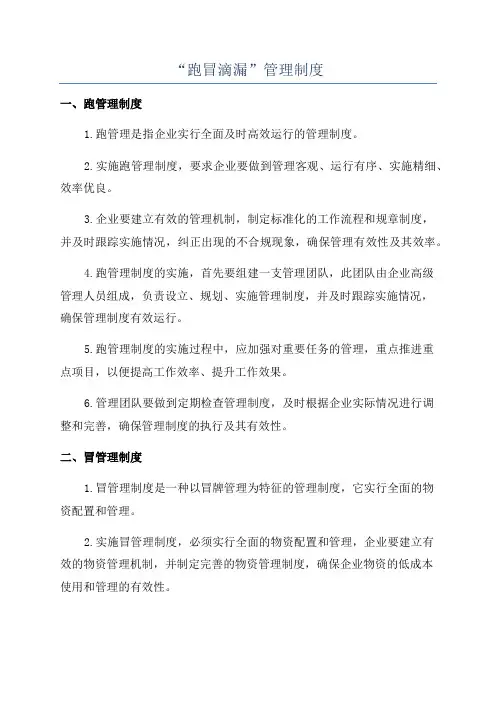 “跑冒滴漏”管理制度

一、跑管理制度

1.跑管理是指企业实行全面及时高效运行的管理制度。

2.实施跑管理制度，要求企业要做到管理客观、运行有序、实施精细、效率优良。

3.企业要建立有效的管理机制，制定标准化的工作流程和规章制度，并及时跟踪实施情况，纠正出现的不合规现象，确保管理有效性及其效率。

4.跑管理制度的实施，首先要组建一支管理团队，此团队由企业高级管理人员组成，负责设立、规划、实施管理制度，并及时跟踪实施情况，确保管理制度有效运行。

5.跑管理制度的实施过程中，应加强对重要任务的管理，重点推进重点项目，以便提高工作效率、提升工作效果。

6.管理团队要做到定期检查管理制度，及时根据企业实际情况进行调整和完善，确保管理制度的执行及其有效性。

二、冒管理制度

1.冒管理制度是一种以冒牌管理为特征的管理制度，它实行全面的物资配置和管理。

2.实施冒管理制度，必须实行全面的物资配置和管理，企业要建立有效的物资管理机制，并制定完善的物资管理制度，确保企业物资的低成本使用和管理的有效性。